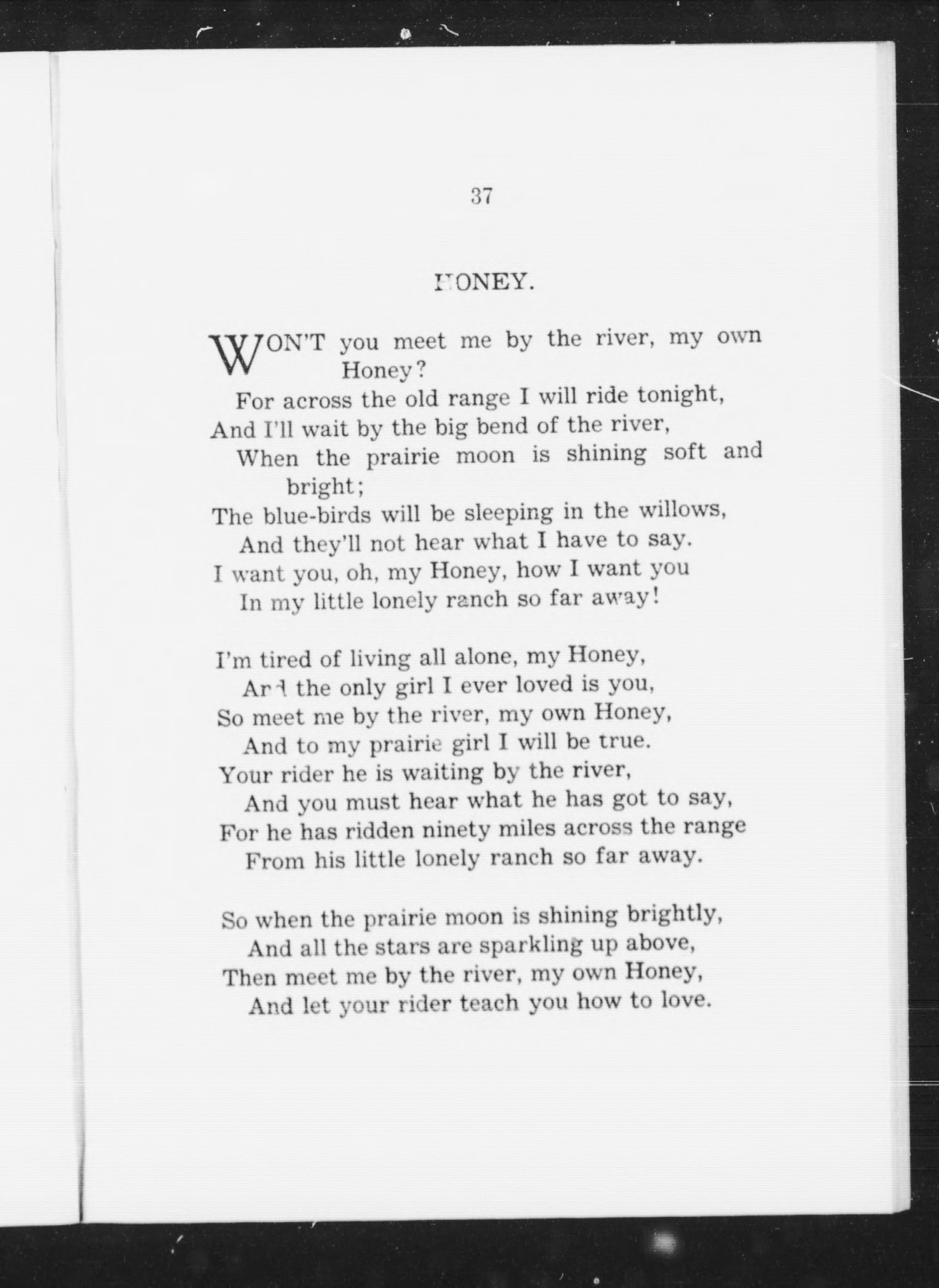 37

HONEY.

WON'T you meet me by the river, my own Honey?
For across the old range I will ride tonight,
And I'll wait by the big bend of the river,
When the prairie moon is shining soft and bright;
The blue-birds will be sleeping in the willows,
And they'll not hear what I have to say.
I want you, oh, my Honey, how I want you
In my little lonely ranch so far away!

I'm tired of living all alone, my Honey,
And the only girl I ever loved is you,
So meet me by the river, my own Honey,
And to my prairie girl I will be true.
Your rider he is waiting by the river,
And you must hear what he has got to say,
For he has ridden ninety miles across the range
From his little lonely ranch so far away.

So when the prairie moon is shining brightly,
And all the stars are sparkling up above,
Then meet me by the river, my own Honey,
And let your rider teach you how to love.